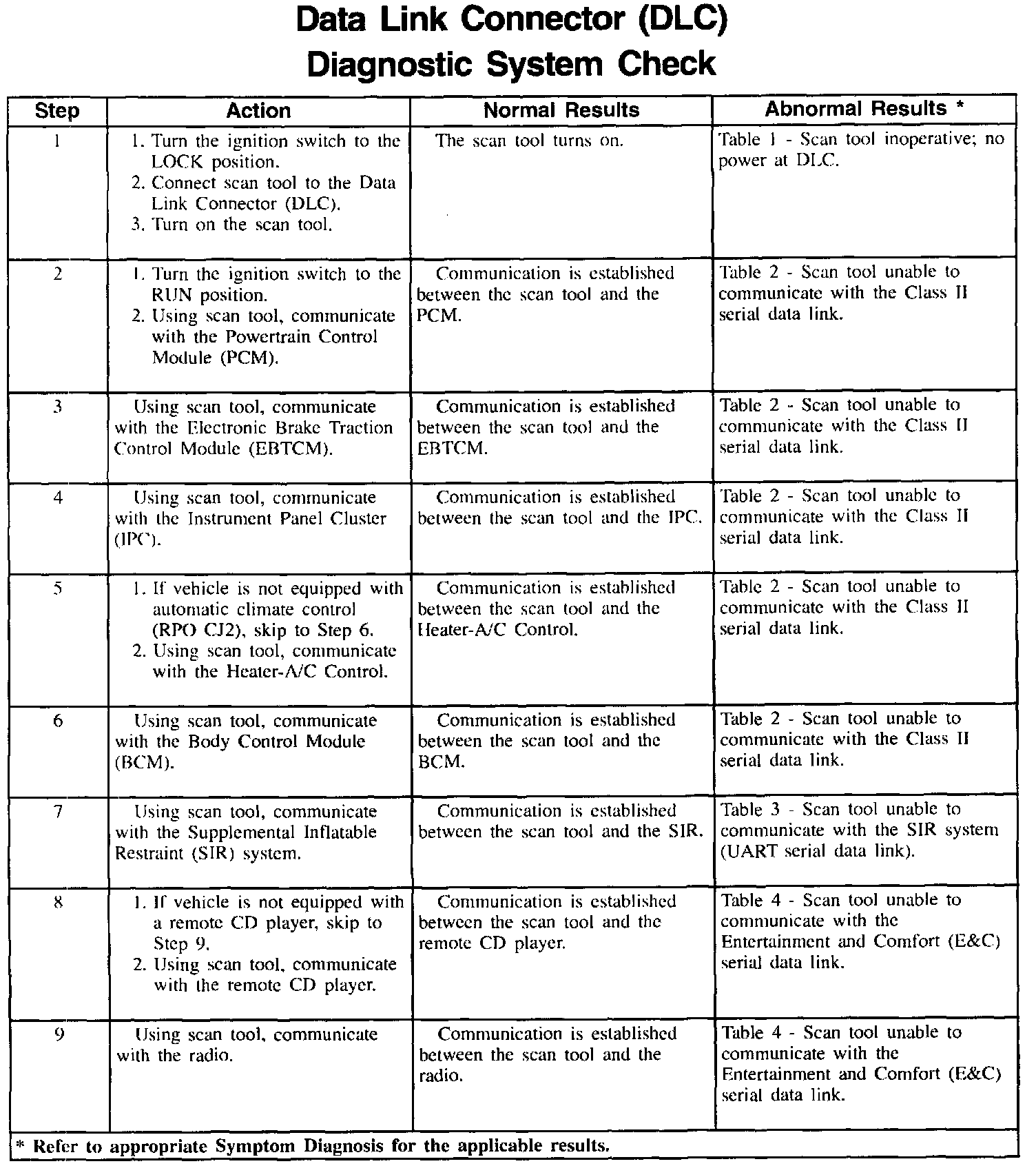 Data Link Connector (DLC)
Diagnostic System Check

| Step | Action | Normal Results | Abnormal Results * |
|---|---|---|---|
| 1 | 1. Turn the ignition switch to the LOCK position. 2. Connect scan tool to the Data Link Connector (DLC). 3. Turn on the scan tool. | The scan tool turns on. | Table 1 - Scan tool inoperative; no power at DLC. |
| 2 | 1. Turn the ignition switch to the RUN position. 2. Using scan tool, communicate with the Powertrain Control Module (PCM). | Communication is established between the scan tool and the PCM. | Table 2 - Scan tool unable to communicate with the Class II serial data link. |
| 3 | Using scan tool, communicate with the Electronic Brake Traction Control Module (EBTCM). | Communication is established between the scan tool and the EBTCM. | Table 2 - Scan tool unable to communicate with the Class II serial data link. |
| 4 | Using scan tool, communicate with the Instrument Panel Cluster (IPC). | Communication is established between the scan tool and the IPC. | Table 2 - Scan tool unable to communicate with the Class II serial data link. |
| 5 | 1. If vehicle is not equipped with automatic climate control (RPO CJ2), skip to Step 6. 2. Using scan tool, communicate with the Heater-A/C Control. | Communication is established between the scan tool and the Heater-A/C Control. | Table 2 - Scan tool unable to communicate with the Class II serial data link. |
| 6 | Using scan tool, communicate with the Body Control Module (BCM). | Communication is established between the scan tool and the BCM. | Table 2 - Scan tool unable to communicate with the Class II serial data link. |
| 7 | Using scan tool, communicate with the Supplemental Inflatable Restraint (SIR) system. | Communication is established between the scan tool and the SIR. | Table 3 - Scan tool unable to communicate with the SIR system (UART serial data link). |
| 8 | 1. If vehicle is not equipped with a remote CD player, skip to Step 9. 2. Using scan tool, communicate with the remote CD player. | Communication is established between the scan tool and the remote CD player. | Table 4 - Scan tool unable to communicate with the Entertainment and Comfort (E&C) serial data link. |
| 9 | Using scan tool, communicate with the radio. | Communication is established between the scan tool and the radio. | Table 4 - Scan tool unable to communicate with the Entertainment and Comfort (E&C) serial data link. |

* Refer to appropriate Symptom Diagnosis for the applicable results.